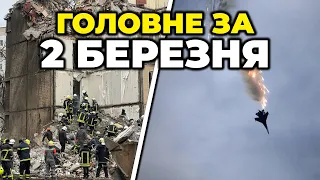 ГОЛОВНЕ ЗА
2 БЕРЕЗНЯ